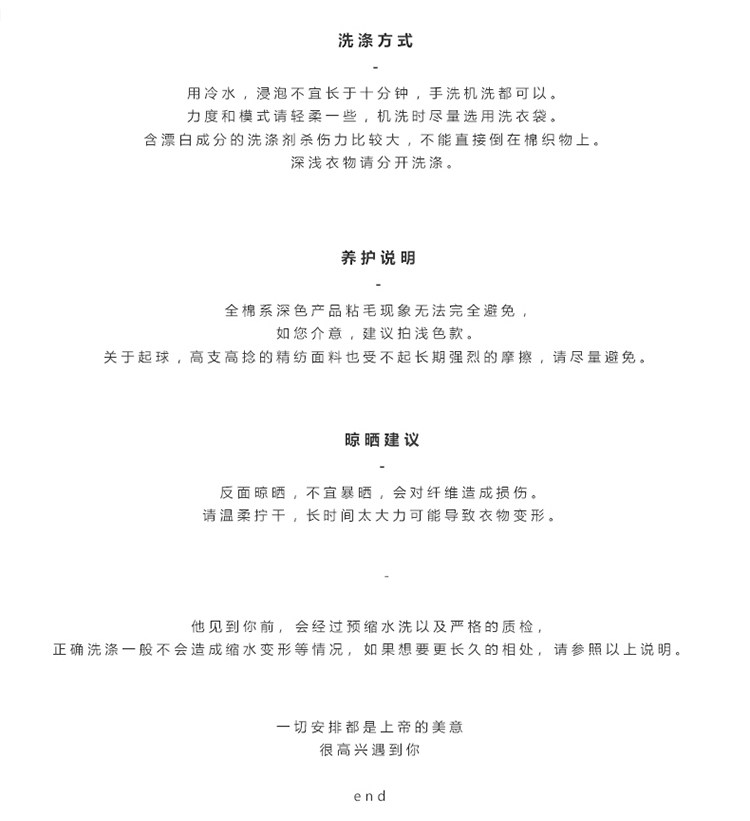 洗涤方式

-

用冷水，浸泡不宜长于十分钟，手洗机洗都可以。
力度和模式请轻柔一些，机洗时尽量选用洗衣袋。
含漂白成分的洗涤剂杀伤力比较大，不能直接倒在棉织物上。
深浅衣物请分开洗涤。

养护说明

-

全棉系深色产品粘毛现象无法完全避免，
如您介意，建议拍浅色款。
关于起球，高支高捻的精纺面料也受不起长期强烈的摩擦，请尽量避免。

晾晒建议

-

反面晾晒，不宜暴晒，会对纤维造成损伤。
请温柔拧干，长时间太大力可能导致衣物变形。

-

他见到你前，会经过预缩水洗以及严格的质检，
正确洗涤一般不会造成缩水变形等情况，如果想要更长久的相处，请参照以上说明。

一切安排都是上帝的美意
很高兴遇到你

end